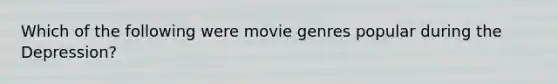 Which of the following were movie genres popular during the Depression?